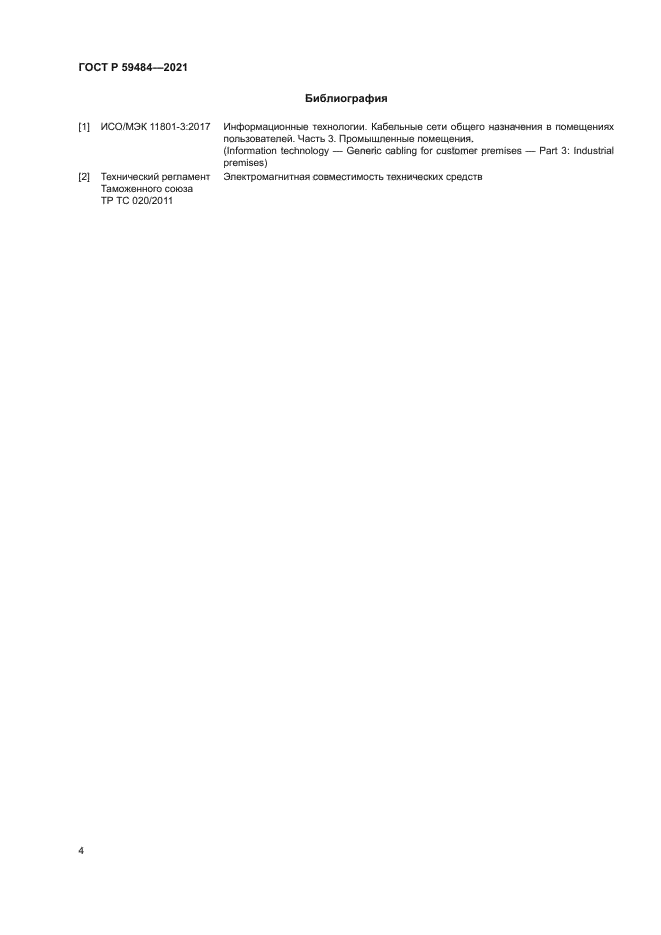 ГОСТ Р 59484—2021

Библиография

[1] ИСО/МЭК 11801-3:2017 Информационные технологии. Кабельные сети общего назначения в помещениях пользователей. Часть 3. Промышленные помещения.
(Information technology — Generic cabling for customer premises — Part 3: Industrial premises)

[2] Технический регламент Таможенного союза ТР ТС 020/2011 Электромагнитная совместимость технических средств

4